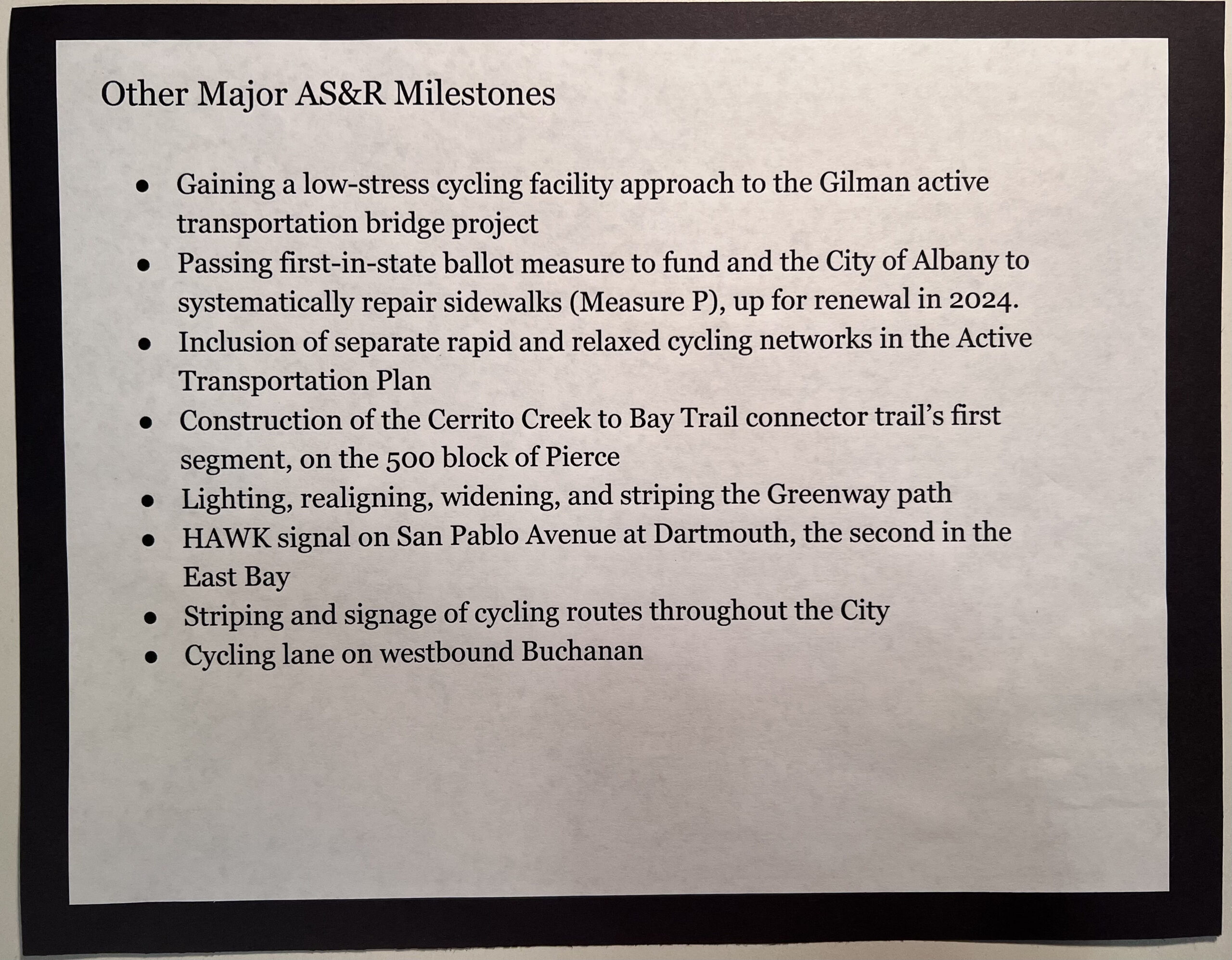 Other Major AS&R Milestones

- Gaining a low-stress cycling facility approach to the Gilman active transportation bridge project
- Passing first-in-state ballot measure to fund and the City of Albany to systematically repair sidewalks (Measure P), up for renewal in 2024.
- Inclusion of separate rapid and relaxed cycling networks in the Active Transportation Plan
- Construction of the Cerrito Creek to Bay Trail connector trail's first segment, on the 500 block of Pierce
- Lighting, realigning, widening, and striping the Greenway path
- HAWK signal on San Pablo Avenue at Dartmouth, the second in the East Bay
- Striping and signage of cycling routes throughout the City
- Cycling lane on westbound Buchanan